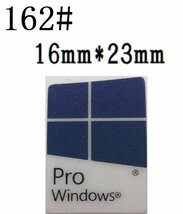 162#

16mm*23mm

®

Pro
Windows®